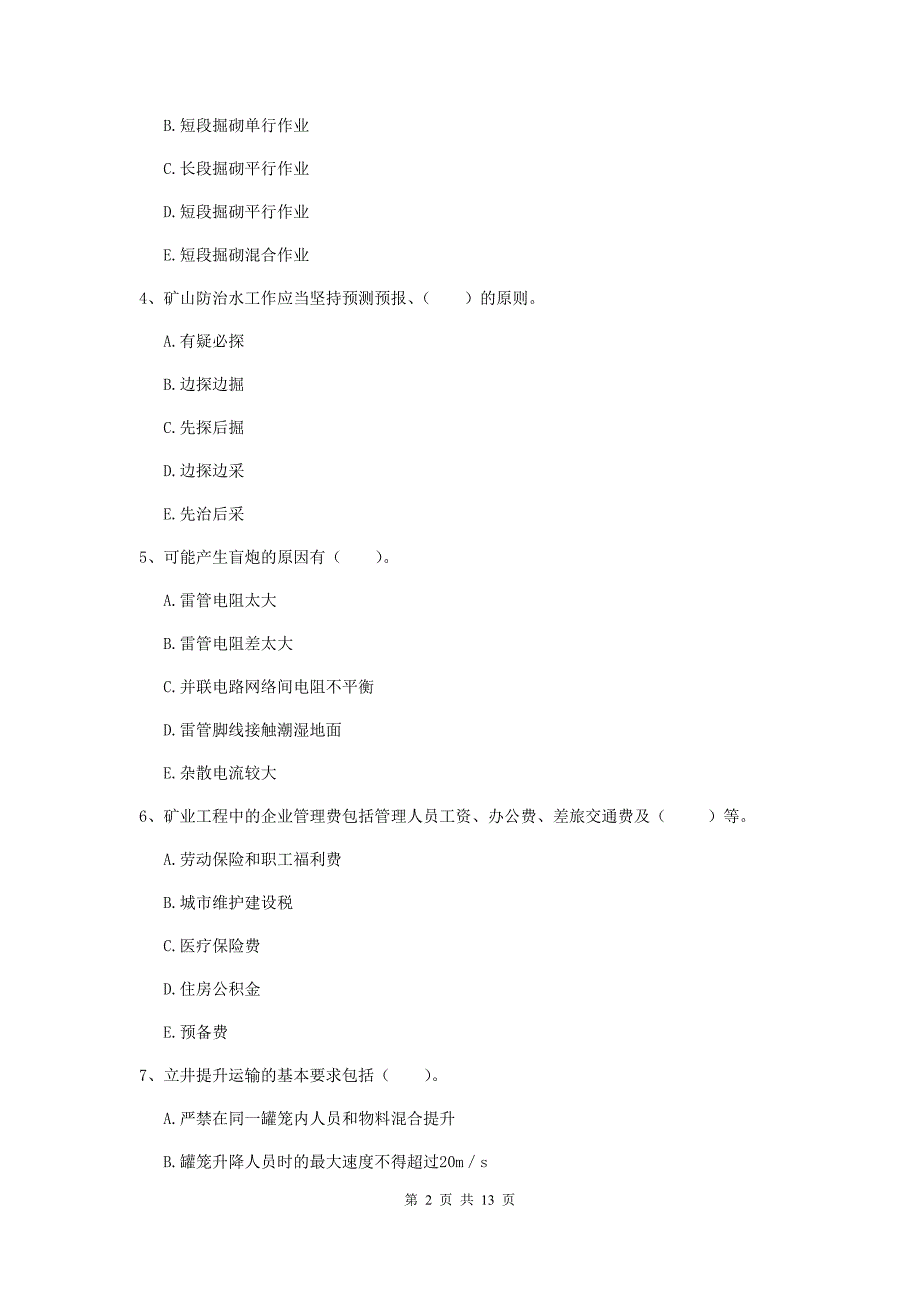 B. 短段掘砌单行作业

C. 长段掘砌平行作业

D. 短段掘砌平行作业

E. 短段掘砌混合作业

4、矿山防治水工作应当坚持预测预报、（　　）的原则。

A. 有疑必探

B. 边探边掘

C. 先探后掘

D. 边探边采

E. 先治后采

5、可能产生盲炮的原因有（　　）。

A. 雷管电阻太大

B. 雷管电阻差太大

C. 并联电路网络间电阻不平衡

D. 雷管脚线接触潮湿地面

E. 杂散电流较大

6、矿业工程中的企业管理费包括管理人员工资、办公费、差旅交通费及（　　）等。

A. 劳动保险和职工福利费

B. 城市维护建设税

C. 医疗保险费

D. 住房公积金

E. 预备费

7、立井提升运输的基本要求包括（　　）。

A. 严禁在同一罐笼内人员和物料混合提升

B. 罐笼升降人员时的最大速度不得超过20m／s

第 2 页 共 13 页